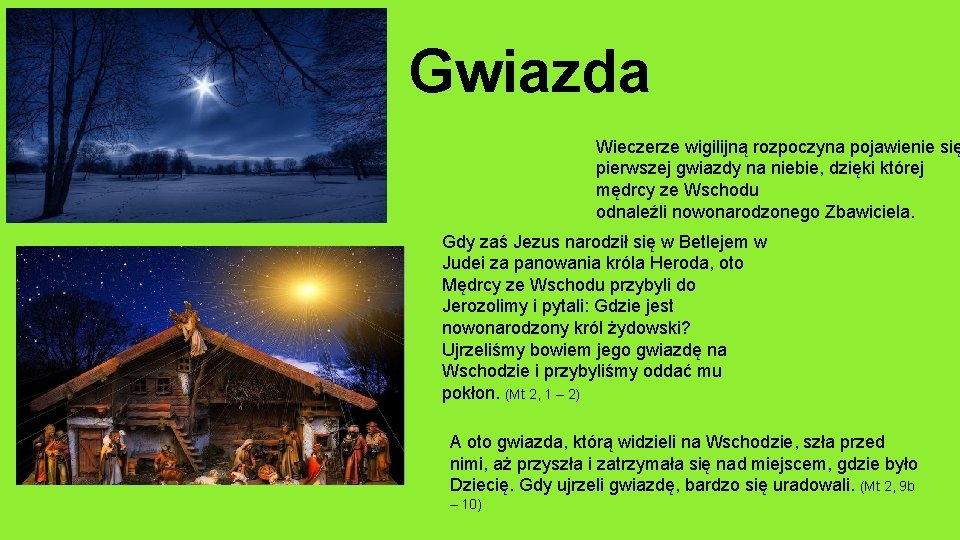 Gwiazda

Wieczerze wigilijną rozpoczyna pojawienie się pierwszej gwiazdy na niebie, dzięki której mędrcy ze Wschodu odnaleźli nowonarodzonego Zbawiciela.

Gdy zaś Jezus narodził się w Betlejem w Judei za panowania króla Heroda, oto Mędrcy ze Wschodu przybyli do Jerozolimy i pytali: Gdzie jest nowonarodzony król żydowski? Ujrzeliśmy bowiem jego gwiazdę na Wschodzie i przybyliśmy oddać mu pokłon. (Mt 2, 1 – 2)

A oto gwiazda, którą widzieli na Wschodzie, szła przed nimi, aż przyszła i zatrzymała się nad miejscem, gdzie było Dziecię. Gdy ujrzeli gwiazdę, bardzo się uradowali. (Mt 2, 9b – 10)